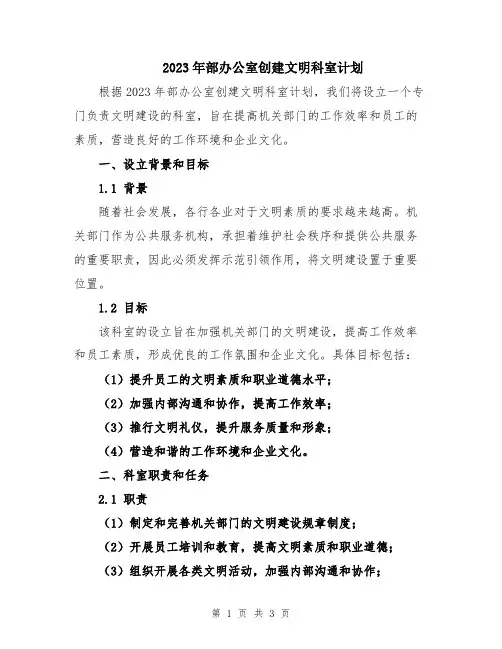 2023年部办公室创建文明科室计划

根据2023年部办公室创建文明科室计划，我们将设立一个专门负责文明建设的科室，旨在提高机关部门的工作效率和员工的素质，营造良好的工作环境和企业文化。

一、设立背景和目标

1.1 背景

随着社会发展，各行各业对于文明素质的要求越来越高。机关部门作为公共服务机构，承担着维护社会秩序和提供公共服务的重要职责，因此必须发挥示范引领作用，将文明建设置于重要位置。

1.2 目标

该科室的设立旨在加强机关部门的文明建设，提高工作效率和员工素质，形成优良的工作氛围和企业文化。具体目标包括：

（1）提升员工的文明素质和职业道德水平；

（2）加强内部沟通和协作，提高工作效率；

（3）推行文明礼仪，提升服务质量和形象；

（4）营造和谐的工作环境和企业文化。

二、科室职责和任务

2.1 职责

（1）制定和完善机关部门的文明建设规章制度；

（2）开展员工培训和教育，提高文明素质和职业道德；

（3）组织开展各类文明活动，加强内部沟通和协作；

第 1 页 共 3 页